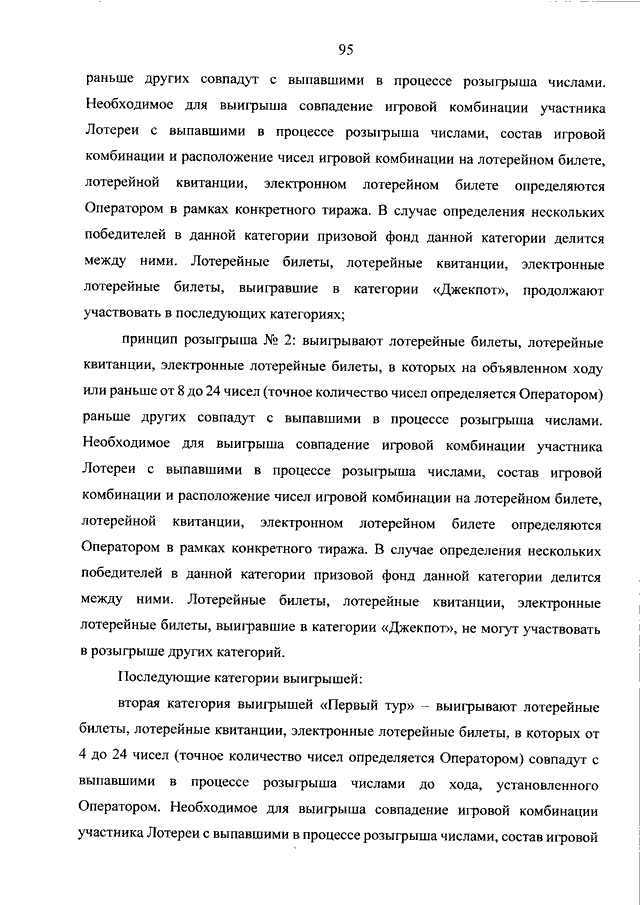 95

раньше других совпадут с выпавшими в процессе розыгрыша числами. Необходимое для выигрыша совпадение игровой комбинации участника Лотереи с выпавшими в процессе розыгрыша числами, состав игровой комбинации и расположение чисел игровой комбинации на лотерейном билете, лотерейной квитанции, электронном лотерейном билете определяются Оператором в рамках конкретного тиража. В случае определения нескольких победителей в данной категории призовой фонд данной категории делится между ними. Лотерейные билеты, лотерейные квитанции, электронные лотерейные билеты, выигравшие в категории «Джекпот», продолжают участвовать в последующих категориях;

принцип розыгрыша № 2: выигрывают лотерейные билеты, лотерейные квитанции, электронные лотерейные билеты, в которых на объявленном ходу или раньше от 8 до 24 чисел (точное количество чисел определяется Оператором) раньше других совпадут с выпавшими в процессе розыгрыша числами. Необходимое для выигрыша совпадение игровой комбинации участника Лотереи с выпавшими в процессе розыгрыша числами, состав игровой комбинации и расположение чисел игровой комбинации на лотерейном билете, лотерейной квитанции, электронном лотерейном билете определяются Оператором в рамках конкретного тиража. В случае определения нескольких победителей в данной категории призовой фонд данной категории делится между ними. Лотерейные билеты, лотерейные квитанции, электронные лотерейные билеты, выигравшие в категории «Джекпот», не могут участвовать в розыгрыше других категорий.

Последующие категории выигрышей:

вторая категория выигрышей «Первый тур» – выигрывают лотерейные билеты, лотерейные квитанции, электронные лотерейные билеты, в которых от 4 до 24 чисел (точное количество чисел определяется Оператором) совпадут с выпавшими в процессе розыгрыша числами до хода, установленного Оператором. Необходимое для выигрыша совпадение игровой комбинации участника Лотереи с выпавшими в процессе розыгрыша числами, состав игровой